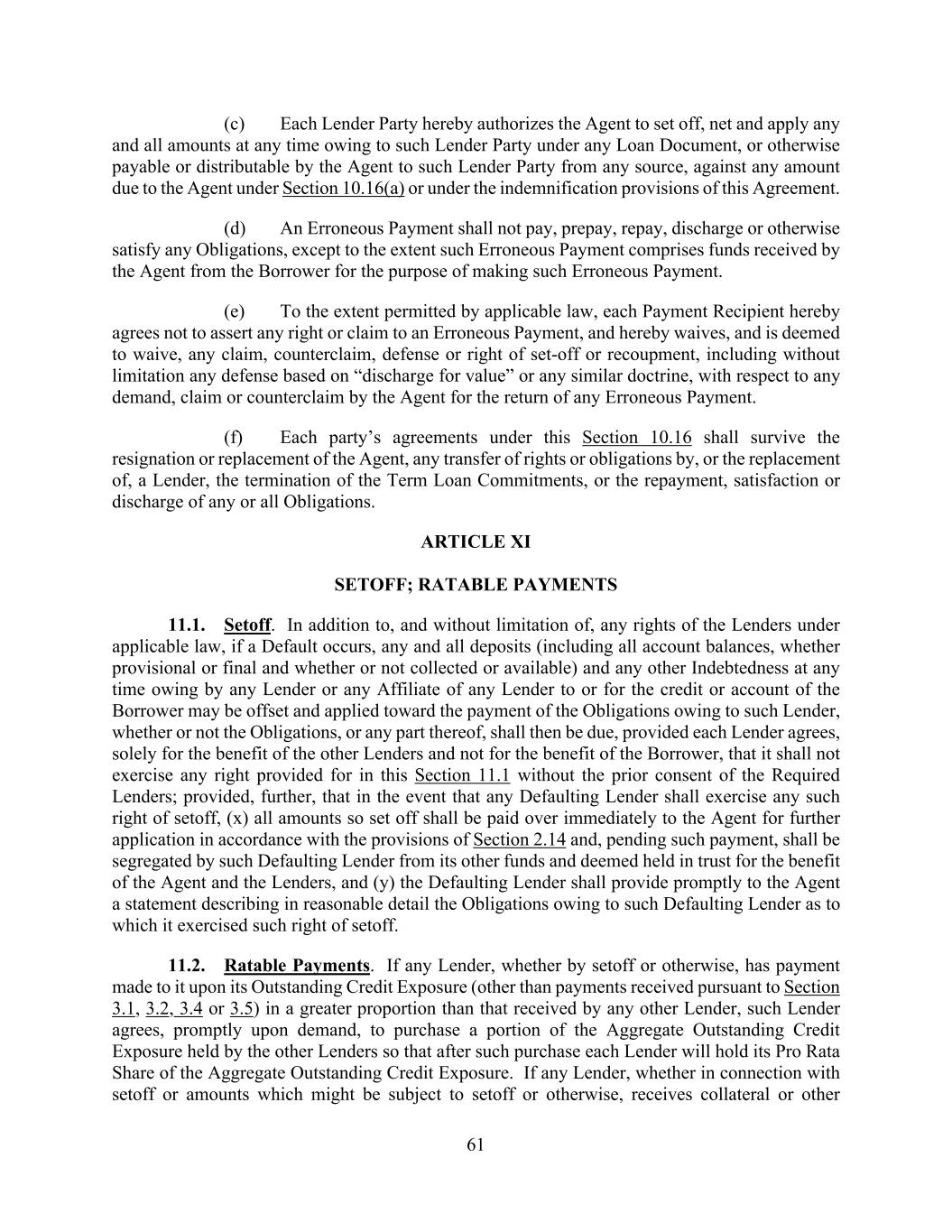 (c) Each Lender Party hereby authorizes the Agent to set off, net and apply any and all amounts at any time owing to such Lender Party under any Loan Document, or otherwise payable or distributable by the Agent to such Lender Party from any source, against any amount due to the Agent under Section 10.16(a) or under the indemnification provisions of this Agreement.

(d) An Erroneous Payment shall not pay, prepay, repay, discharge or otherwise satisfy any Obligations, except to the extent such Erroneous Payment comprises funds received by the Agent from the Borrower for the purpose of making such Erroneous Payment.

(e) To the extent permitted by applicable law, each Payment Recipient hereby agrees not to assert any right or claim to an Erroneous Payment, and hereby waives, and is deemed to waive, any claim, counterclaim, defense or right of set-off or recoupment, including without limitation any defense based on “discharge for value” or any similar doctrine, with respect to any demand, claim or counterclaim by the Agent for the return of any Erroneous Payment.

(f) Each party’s agreements under this Section 10.16 shall survive the resignation or replacement of the Agent, any transfer of rights or obligations by, or the replacement of, a Lender, the termination of the Term Loan Commitments, or the repayment, satisfaction or discharge of any or all Obligations.

ARTICLE XI

SETOFF; RATABLE PAYMENTS

11.1. Setoff. In addition to, and without limitation of, any rights of the Lenders under applicable law, if a Default occurs, any and all deposits (including all account balances, whether provisional or final and whether or not collected or available) and any other Indebtedness at any time owing by any Lender or any Affiliate of any Lender to or for the credit or account of the Borrower may be offset and applied toward the payment of the Obligations owing to such Lender, whether or not the Obligations, or any part thereof, shall then be due, provided each Lender agrees, solely for the benefit of the other Lenders and not for the benefit of the Borrower, that it shall not exercise any right provided for in this Section 11.1 without the prior consent of the Required Lenders; provided, further, that in the event that any Defaulting Lender shall exercise any such right of setoff, (x) all amounts so set off shall be paid over immediately to the Agent for further application in accordance with the provisions of Section 2.14 and, pending such payment, shall be segregated by such Defaulting Lender from its other funds and deemed held in trust for the benefit of the Agent and the Lenders, and (y) the Defaulting Lender shall provide promptly to the Agent a statement describing in reasonable detail the Obligations owing to such Defaulting Lender as to which it exercised such right of setoff.

11.2. Ratable Payments. If any Lender, whether by setoff or otherwise, has payment made to it upon its Outstanding Credit Exposure (other than payments received pursuant to Section 3.1, 3.2, 3.4 or 3.5) in a greater proportion than that received by any other Lender, such Lender agrees, promptly upon demand, to purchase a portion of the Aggregate Outstanding Credit Exposure held by the other Lenders so that after such purchase each Lender will hold its Pro Rata Share of the Aggregate Outstanding Credit Exposure. If any Lender, whether in connection with setoff or amounts which might be subject to setoff or otherwise, receives collateral or other

61